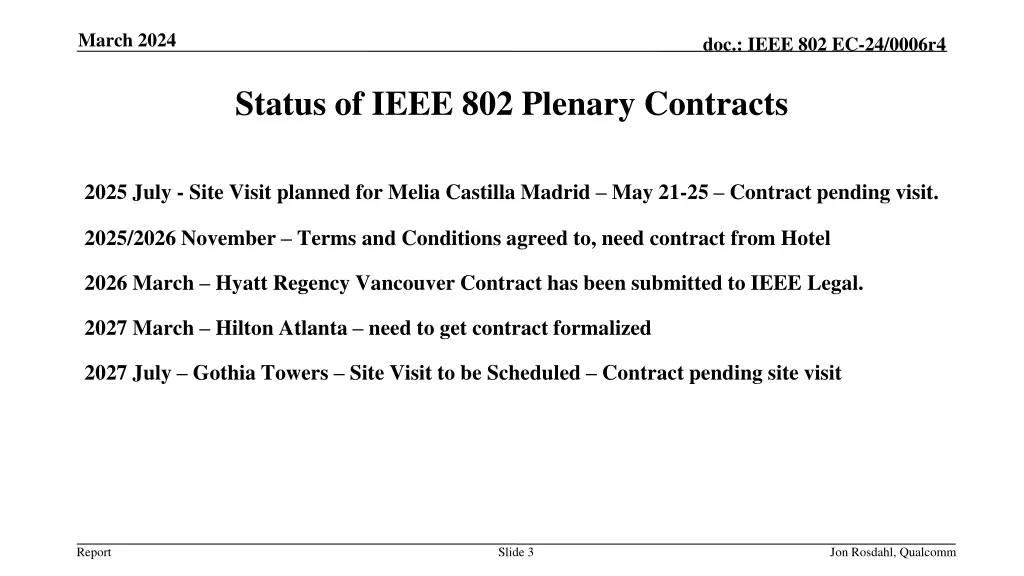 March 2024

doc.: IEEE 802 EC-24/0006r4

Status of IEEE 802 Plenary Contracts

2025 July - Site Visit planned for Melia Castilla Madrid – May 21-25 – Contract pending visit.

2025/2026 November – Terms and Conditions agreed to, need contract from Hotel

2026 March – Hyatt Regency Vancouver Contract has been submitted to IEEE Legal.

2027 March – Hilton Atlanta – need to get contract formalized

2027 July – Gothia Towers – Site Visit to be Scheduled – Contract pending site visit

Report

Slide 3

Jon Rosdahl, Qualcomm